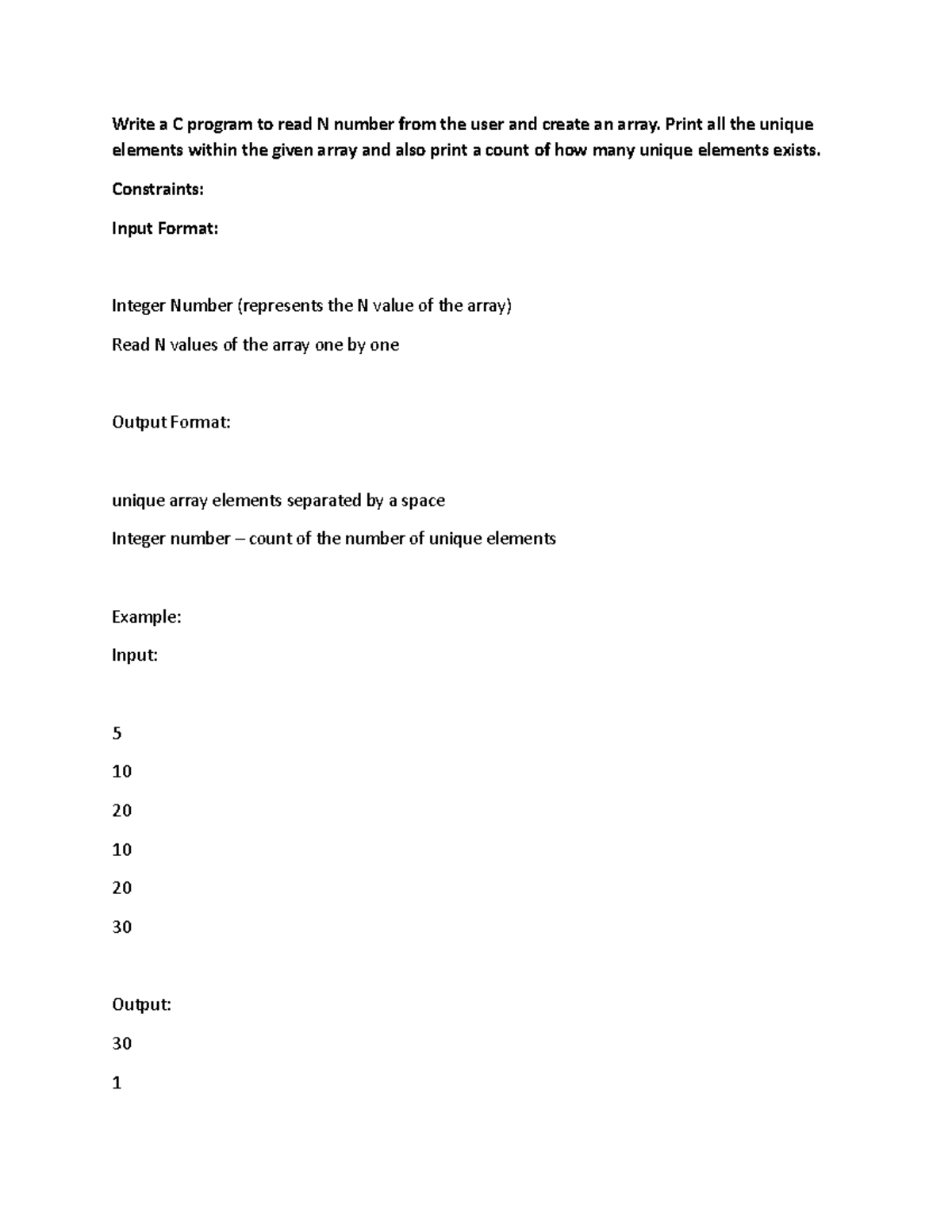 Write a C program to read N number from the user and create an array. Print all the unique elements within the given array and also print a count of how many unique elements exists.

Constraints:

Input Format:

Integer Number (represents the N value of the array)

Read N values of the array one by one

Output Format:

unique array elements separated by a space

Integer number – count of the number of unique elements

Example:

Input:

5

10

20

10

20

30

Output:

30

1